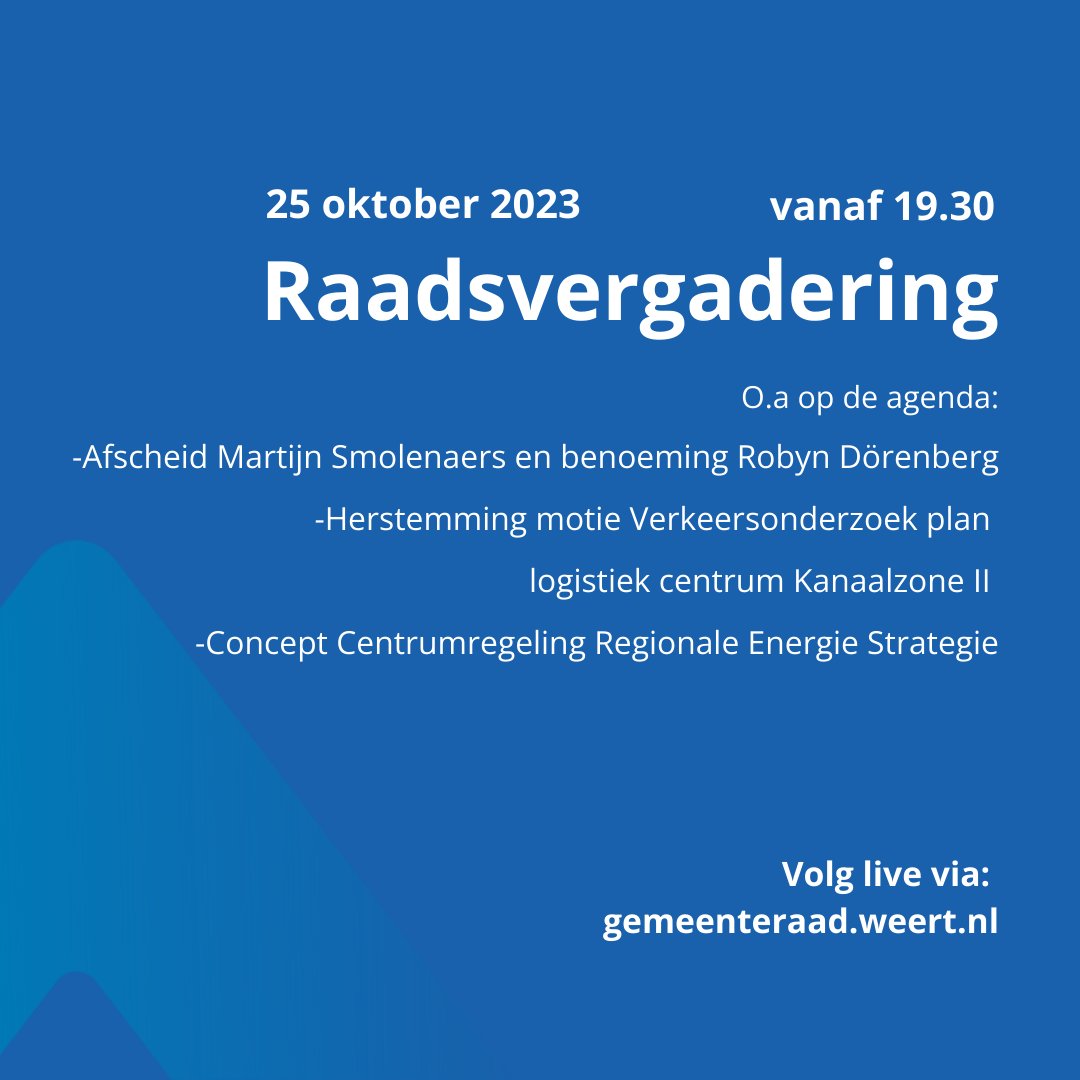 25 oktober 2023 vanaf 19.30

Raadsvergadering

O.a op de agenda:

-Afscheid Martijn Smolenaers en benoeming Robyn Dörenberg

-Herstemming motie Verkeersonderzoek plan logistiek centrum Kanaalzone II

-Concept Centrumregeling Regionale Energie Strategie

Volg live via:
gemeenteraad.weert.nl